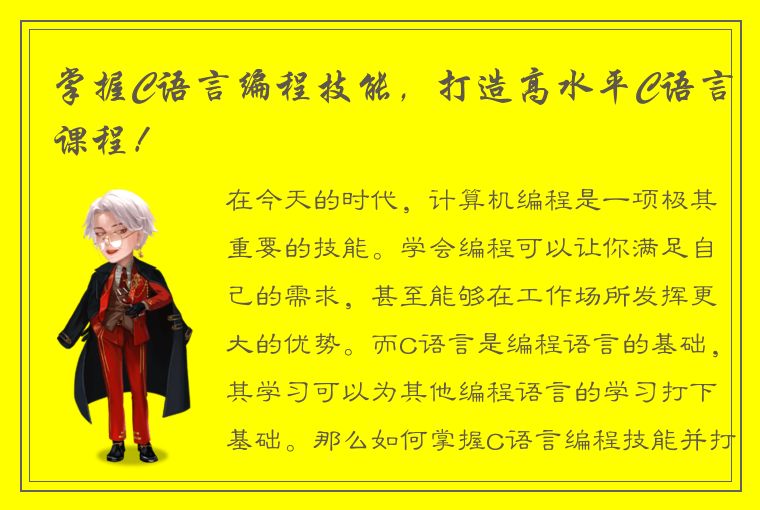 掌握C语言编程技能，打造高水平C语言课程！

在今天的时代，计算机编程是一项极其重要的技能。学会编程可以让你满足自己的需求，甚至能够在工作场所发挥更大的优势。而C语言是编程语言的基础，其学习可以为其他编程语言的学习打下基础。那么如何掌握C语言编程技能并打